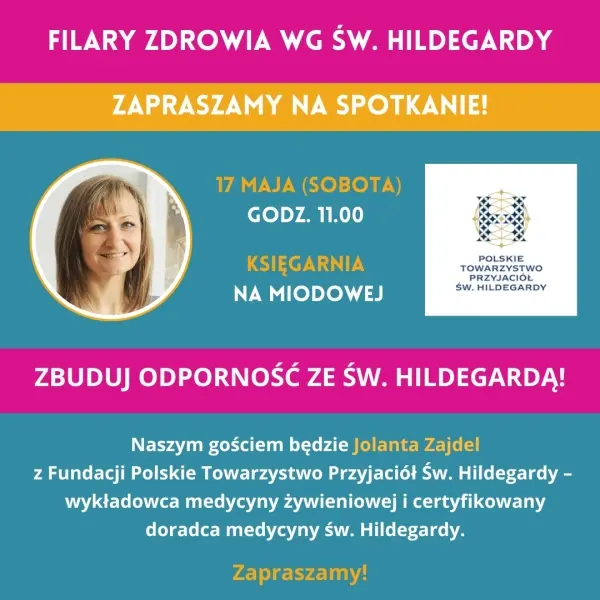 FILARY ZDROWIA WG ŚW. HILDEGARDY

ZAPRASZAMY NA SPOTKANIE!

17 MAJA (SOBOTA)
GODZ. 11.00

KSIĘGARNIA
NA MIODOWEJ

POLSKIE
TOWARZYSTWO
PRZYJACIÓŁ
ŚW. HILDEGARDY

ZBUDUJ ODPORNOŚĆ ZE ŚW. HILDEGARDĄ!

Naszym gościem będzie Jolanta Zajdel z Fundacji Polskie Towarzystwo Przyjaciół Św. Hildegardy – wykładowca medycyny żywieniowej i certyfikowany doradca medycyny św. Hildegardy.

Zapraszamy!